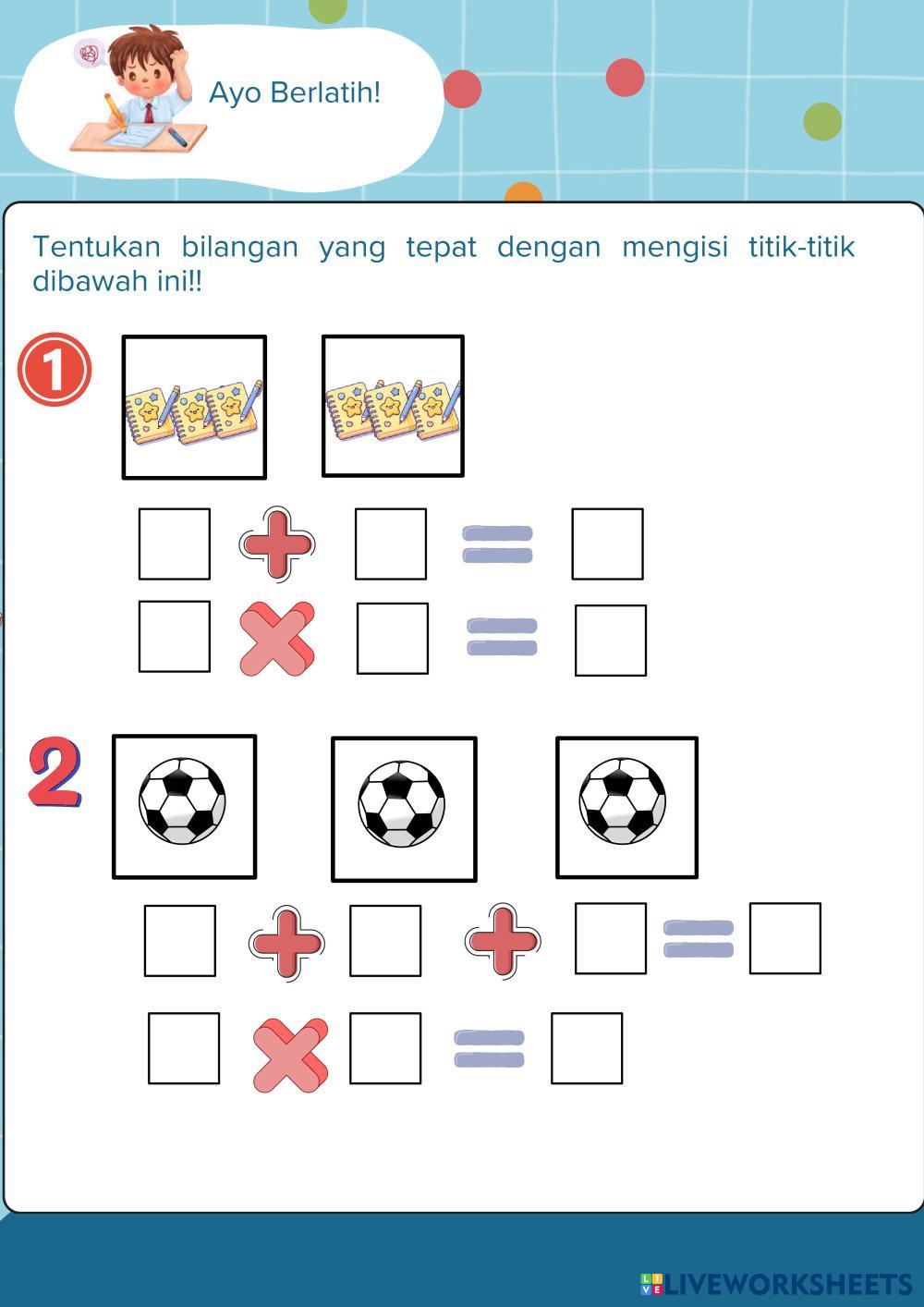 Ayo Berlatih!

Tentukan bilangan yang tepat dengan mengisi titik-titik dibawah ini!!

1

2

LIVEWORKSHEETS